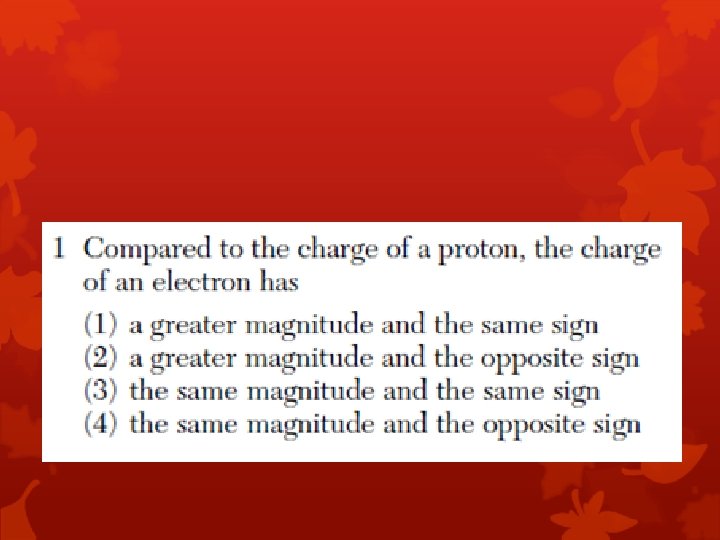 1 Compared to the charge of a proton, the charge of an electron has

(1) a greater magnitude and the same sign
(2) a greater magnitude and the opposite sign
(3) the same magnitude and the same sign
(4) the same magnitude and the opposite sign